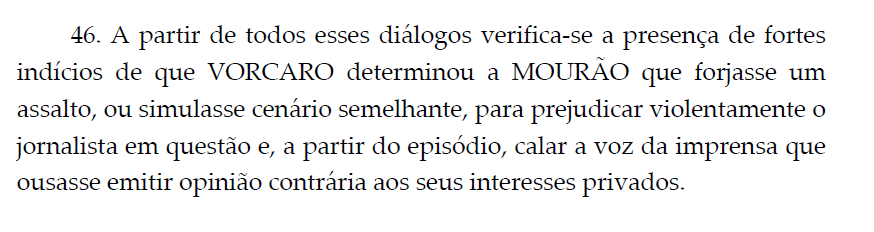 46. A partir de todos esses diálogos verifica-se a presença de fortes indícios de que VORCARO determinou a MOURÃO que forjasse um assalto, ou simulasse cenário semelhante, para prejudicar violentamente o jornalista em questão e, a partir do episódio, calar a voz da imprensa que ousasse emitir opinião contrária aos seus interesses privados.